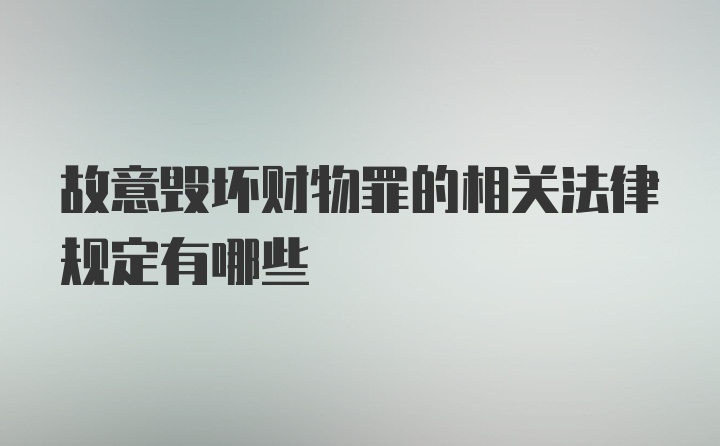 故意毁坏财物罪的相关法律规定有哪些